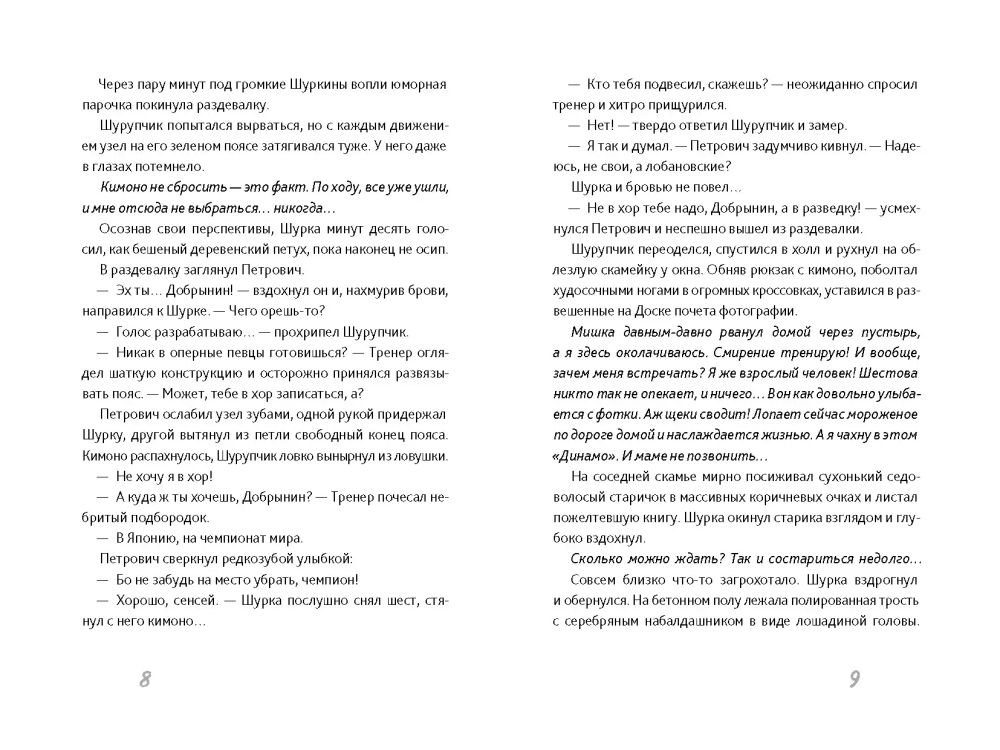 Через пару минут под громкие Шуркины вопли юморная парочка покинула раздевалку.

Шурупчик попытался вырваться, но с каждым движением узел на его зеленом поясе затягивался туже. У него даже в глазах потемнело.

Кимоно не сбросить — это факт. По ходу, все уже ушли, и мне отсюда не выбраться… никогда…

Осознав свои перспективы, Шурка минут десять голосил, как бешеный деревенский петух, пока наконец не осип.

В раздевалку заглянул Петрович.

— Эх ты… Добрынин! — вздохнул он и, нахмурив брови, направился к Шурке. — Чего орешь-то?

— Голос разрабатываю… — прохрипел Шурупчик.

— Никак в оперные певцы готовишься? — Тренер оглядел шаткую конструкцию и осторожно принялся развязывать пояс. — Может, тебе в хор записаться, а?

Петрович ослабил узел зубами, одной рукой придержал Шурку, другой вытянул из петли свободный конец пояса. Кимоно распахнулось, Шурупчик ловко вынырнул из ловушки.

— Не хочу я в хор!

— А куда ж ты хочешь, Добрынин? — Тренер почесал небритый подбородок.

— В Японию, на чемпионат мира.

Петрович сверкнул редкозубой улыбкой:

— Бо не забудь на место убрать, чемпион!

— Хорошо, сенсей. — Шурка послушно снял шест, стянул с него кимоно…

8

— Кто тебя подвесил, скажешь? — неожиданно спросил тренер и хитро прищурился.

— Нет! — твердо ответил Шурупчик и замер.

— Я так и думал. — Петрович задумчиво кивнул. — Надеюсь, не свои, а лобановские?

Шурка и бровью не повел…

— Не в хор тебе надо, Добрынин, а в разведку! — усмехнулся Петрович и неспешно вышел из раздевалки.

Шурупчик переоделся, спустился в холл и рухнул на облезлую скамейку у окна. Обняв рюкзак с кимоно, поболтал худосочными ногами в огромных кроссовках, уставился в развешенные на Доске почета фотографии.

Мишка давным-давно рванул домой через пустырь, а я здесь околачиваюсь. Смирение тренирую! И вообще, зачем меня встречать? Я же взрослый человек! Шестова никто так не опекает, и ничего… Вон как довольно улыбается с фотки. Аж щеки сводит! Лопает сейчас мороженое по дороге домой и наслаждается жизнью. А я чахну в этом «Динамо». И маме не позвонить…

На соседней скамье мирно посиживал сухонький седоволосый старичок в массивных коричневых очках и листал пожелтевшую книгу. Шурка окинул старика взглядом и глубоко вздохнул.

Сколько можно ждать? Так и состариться недолго…

Совсем близко что-то загрохотало. Шурка вздрогнул и обернулся. На бетонном полу лежала полированная трость с серебряным набалдашником в виде лошадиной головы.

9